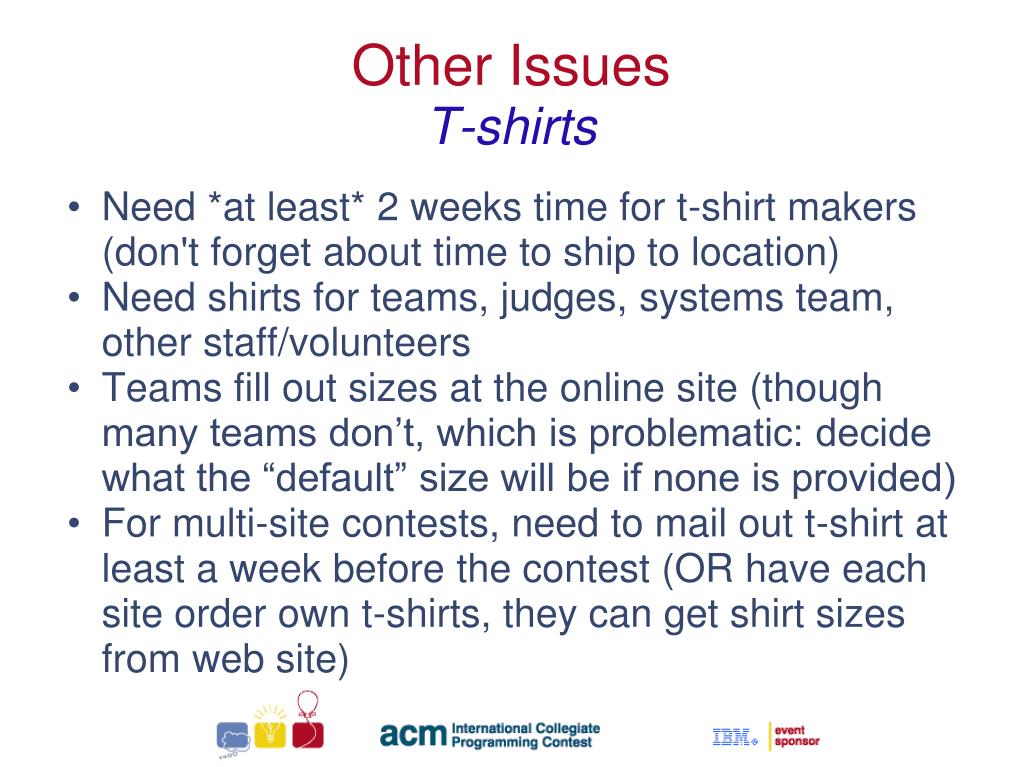 Other Issues
T-shirts

• Need *at least* 2 weeks time for t-shirt makers (don't forget about time to ship to location)
• Need shirts for teams, judges, systems team, other staff/volunteers
• Teams fill out sizes at the online site (though many teams don’t, which is problematic: decide what the “default” size will be if none is provided)
• For multi-site contests, need to mail out t-shirt at least a week before the contest (OR have each site order own t-shirts, they can get shirt sizes from web site)

acm International Collegiate Programming Contest

IBM. event sponsor